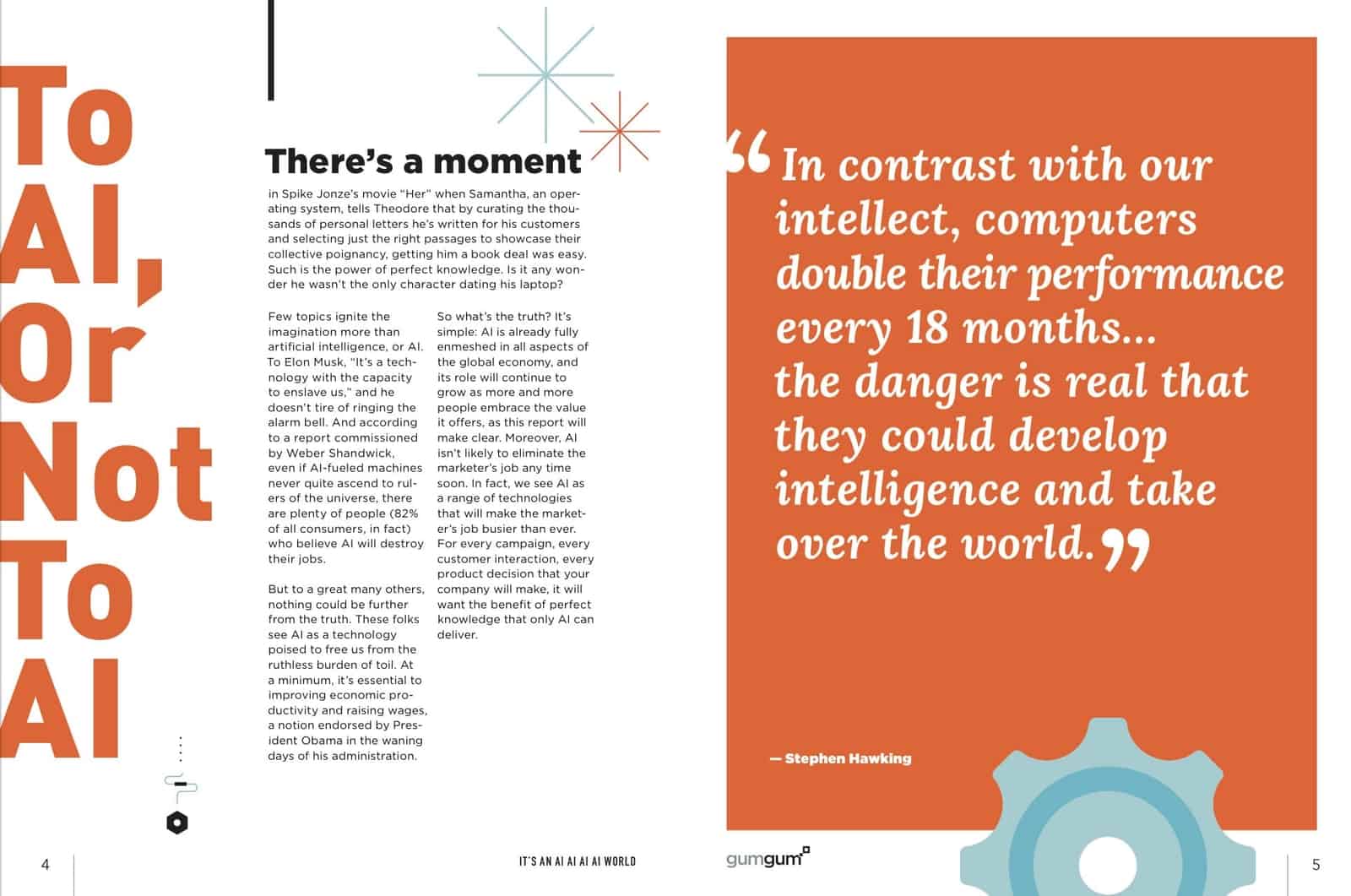 To AI, Or Not To AI

There's a moment

in Spike Jonze's movie "Her" when Samantha, an operating system, tells Theodore that by curating the thousands of personal letters he's written for his customers and selecting just the right passages to showcase their collective poignancy, getting him a book deal was easy. Such is the power of perfect knowledge. Is it any wonder he wasn't the only character dating his laptop?

Few topics ignite the imagination more than artificial intelligence, or AI. To Elon Musk, "It's a technology with the capacity to enslave us," and he doesn't tire of ringing the alarm bell. And according to a report commissioned by Weber Shandwick, even if AI-fueled machines never quite ascend to rulers of the universe, there are plenty of people (82% of all consumers, in fact) who believe AI will destroy their jobs.

But to a great many others, nothing could be further from the truth. These folks see AI as a technology poised to free us from the ruthless burden of toil. At a minimum, it's essential to improving economic productivity and raising wages, a notion endorsed by President Obama in the waning days of his administration.

So what's the truth? It's simple: AI is already fully enmeshed in all aspects of the global economy, and its role will continue to grow as more and more people embrace the value it offers, as this report will make clear. Moreover, AI isn't likely to eliminate the marketer's job any time soon. In fact, we see AI as a range of technologies that will make the marketer's job busier than ever. For every campaign, every customer interaction, every product decision that your company will make, it will want the benefit of perfect knowledge that only AI can deliver.

"In contrast with our intellect, computers double their performance every 18 months... the danger is real that they could develop intelligence and take over the world."

— Stephen Hawking

4

IT'S AN AI AI AI AI WORLD

gumgum

5